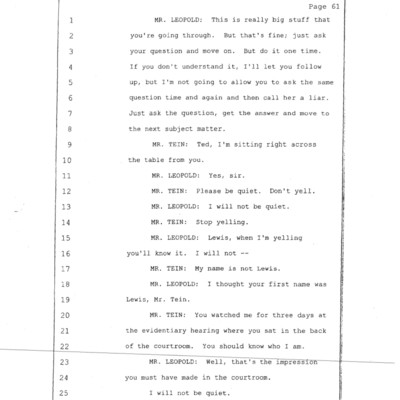 Page 61

1 MR. LEOPOLD: This is really big stuff that
2 you're going through. But that's fine; just ask
3 your question and move on. But do it one time.
4 If you don't understand it, I'll let you follow
5 up, but I'm not going to allow you to ask the same
6 question time and again and then call her a liar.
7 Just ask the question, get the answer and move to
8 the next subject matter.
9 MR. TEIN: Ted, I'm sitting right across
10 the table from you.
11 MR. LEOPOLD: Yes, sir.
12 MR. TEIN: Please be quiet. Don't yell.
13 MR. LEOPOLD: I will not be quiet.
14 MR. TEIN: Stop yelling.
15 MR. LEOPOLD: Lewis, when I'm yelling
16 you'll know it. I will not --
17 MR. TEIN: My name is not Lewis.
18 MR. LEOPOLD: I thought your first name was
19 Lewis, Mr. Tein.
20 MR. TEIN: You watched me for three days at
21 the evidentiary hearing where you sat in the back
22 of the courtroom. You should know who I am.
23 MR. LEOPOLD: Well, that's the impression
24 you must have made in the courtroom.
25 I will not be quiet.